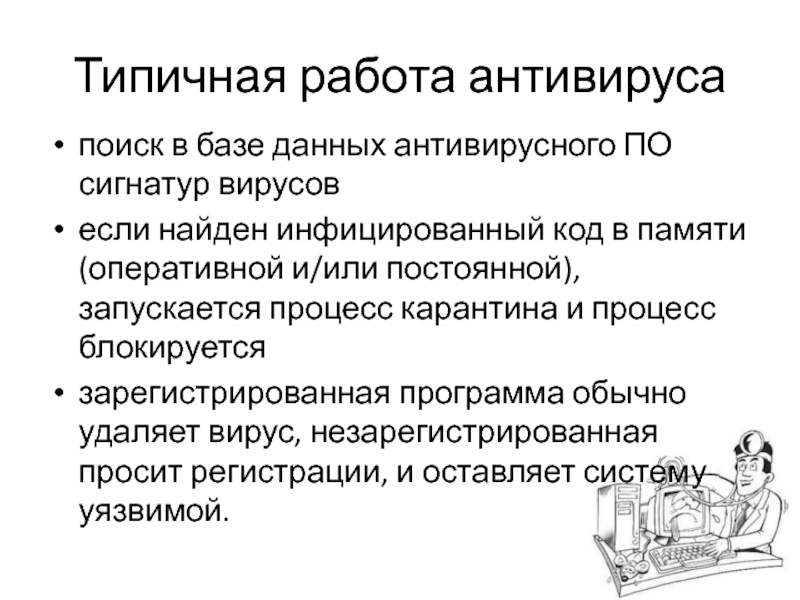 Типичная работа антивируса

• поиск в базе данных антивирусного ПО сигнатур вирусов
• если найден инфицированный код в памяти (оперативной и/или постоянной), запускается процесс карантина и процесс блокируется
• зарегистрированная программа обычно удаляет вирус, незарегистрированная просит регистрации, и оставляет систему уязвимой.